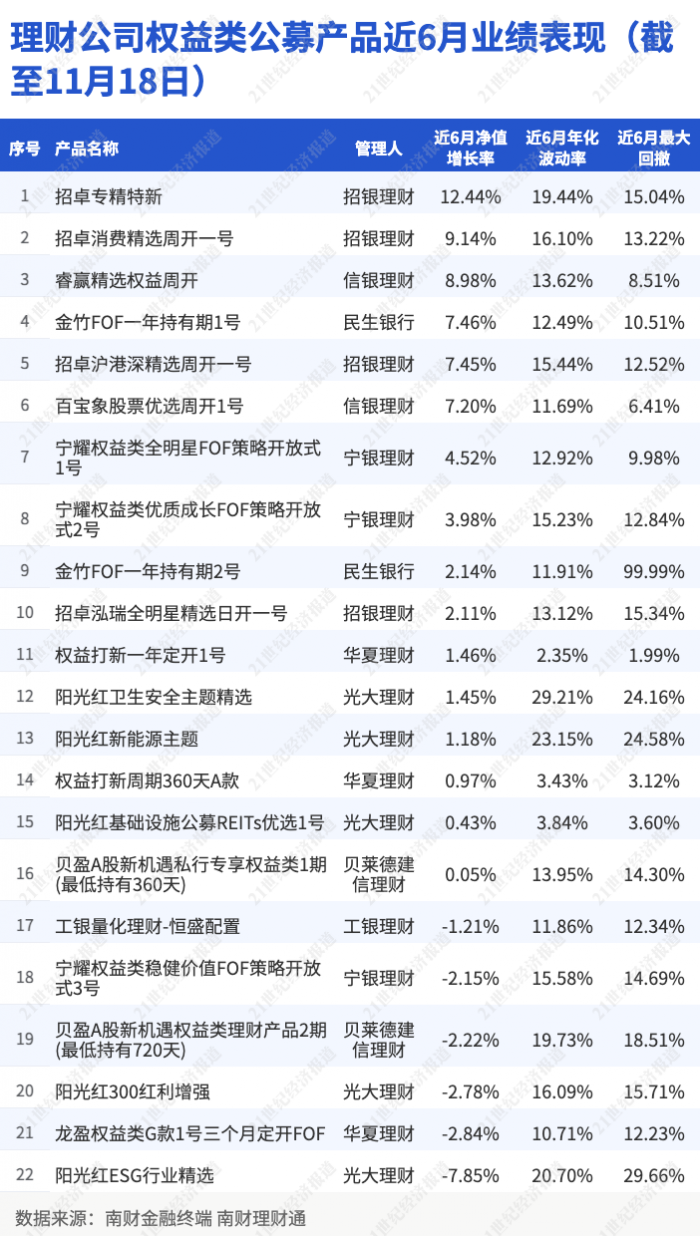 理财公司权益类公募产品近6月业绩表现（截至11月18日）

| 序号 | 产品名称 | 管理人 | 近6月净值增长率 | 近6月年化波动率 | 近6月最大回撤 |
|---|---|---|---|---|---|
| 1 | 招卓专精特新 | 招银理财 | 12.44% | 19.44% | 15.04% |
| 2 | 招卓消费精选周开一号 | 招银理财 | 9.14% | 16.10% | 13.22% |
| 3 | 睿赢精选权益周开 | 信银理财 | 8.98% | 13.62% | 8.51% |
| 4 | 金竹FOF一年持有期1号 | 民生银行 | 7.46% | 12.49% | 10.51% |
| 5 | 招卓沪港深精选周开一号 | 招银理财 | 7.45% | 15.44% | 12.52% |
| 6 | 百宝象股票优选周开1号 | 信银理财 | 7.20% | 11.69% | 6.41% |
| 7 | 宁耀权益类全明星FOF策略开放式1号 | 宁银理财 | 4.52% | 12.92% | 9.98% |
| 8 | 宁耀权益类优质成长FOF策略开放式2号 | 宁银理财 | 3.98% | 15.23% | 12.84% |
| 9 | 金竹FOF一年持有期2号 | 民生银行 | 2.14% | 11.91% | 99.99% |
| 10 | 招卓泓瑞全明星精选日开一号 | 招银理财 | 2.11% | 13.12% | 15.34% |
| 11 | 权益打新一年定开1号 | 华夏理财 | 1.46% | 2.35% | 1.99% |
| 12 | 阳光红卫生安全主题精选 | 光大理财 | 1.45% | 29.21% | 24.16% |
| 13 | 阳光红新能源主题 | 光大理财 | 1.18% | 23.15% | 24.58% |
| 14 | 权益打新周期360天A款 | 华夏理财 | 0.97% | 3.43% | 3.12% |
| 15 | 阳光红基础设施公募REITs优选1号 | 光大理财 | 0.43% | 3.84% | 3.60% |
| 16 | 贝盈A股新机遇私行专享权益类1期(最低持有360天) | 贝莱德建信理财 | 0.05% | 13.95% | 14.30% |
| 17 | 工银量化理财-恒盛配置 | 工银理财 | -1.21% | 11.86% | 12.34% |
| 18 | 宁耀权益类稳健价值FOF策略开放式3号 | 宁银理财 | -2.15% | 15.58% | 14.69% |
| 19 | 贝盈A股新机遇权益类理财产品2期(最低持有720天) | 贝莱德建信理财 | -2.22% | 19.73% | 18.51% |
| 20 | 阳光红300红利增强 | 光大理财 | -2.78% | 16.09% | 15.71% |
| 21 | 龙盈权益类G款1号三个月定开FOF | 华夏理财 | -2.84% | 10.71% | 12.23% |
| 22 | 阳光红ESG行业精选 | 光大理财 | -7.85% | 20.70% | 29.66% |

数据来源：南财金融终端 南财理财通